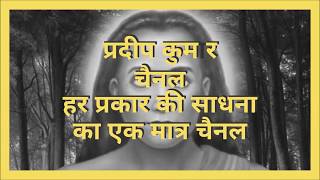 प्रदीप कुम र
चैनल
हर प्रकार की साधना
का एक मात्र चैनल